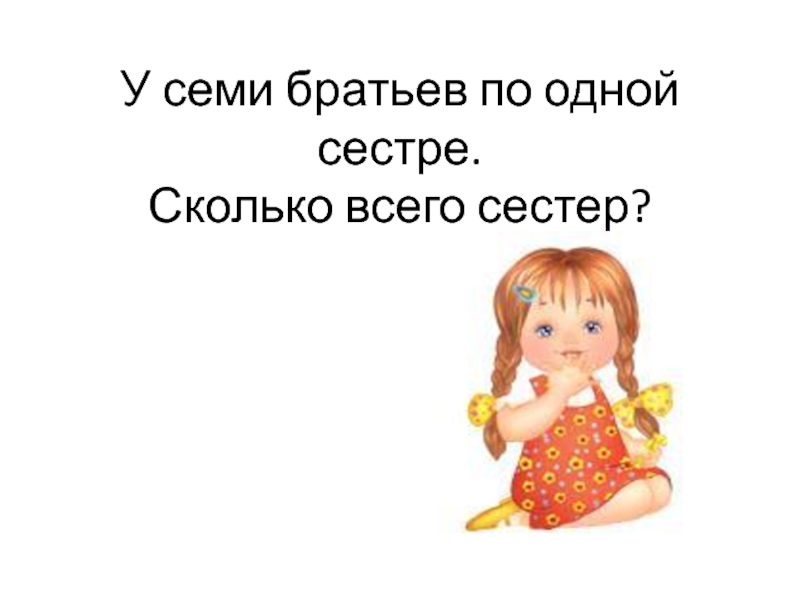 У семи братьев по одной сестре.
Сколько всего сестер?